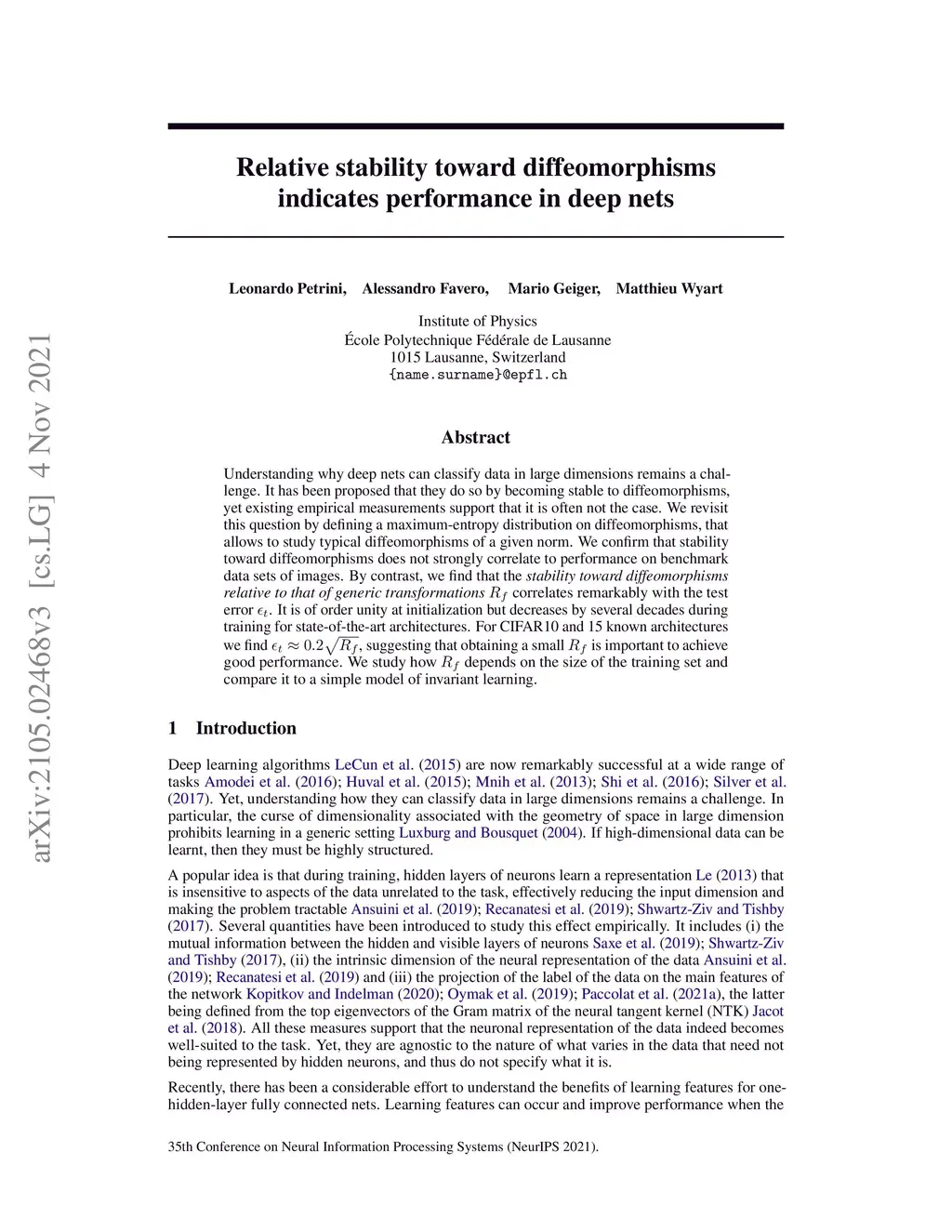 arXiv:2105.02468v3 [cs.LG] 4 Nov 2021

Relative stability toward diffeomorphisms indicates performance in deep nets

Leonardo Petrini, Alessandro Favero, Mario Geiger, Matthieu Wyart

Institute of Physics
École Polytechnique Fédérale de Lausanne
1015 Lausanne, Switzerland
{name.surname}@epfl.ch

Abstract

Understanding why deep nets can classify data in large dimensions remains a challenge. It has been proposed that they do so by becoming stable to diffeomorphisms, yet existing empirical measurements support that it is often not the case. We revisit this question by defining a maximum-entropy distribution on diffeomorphisms, that allows to study typical diffeomorphisms of a given norm. We confirm that stability toward diffeomorphisms does not strongly correlate to performance on benchmark data sets of images. By contrast, we find that the stability toward diffeomorphisms relative to that of generic transformations $R_f$ correlates remarkably with the test error $\epsilon_t$. It is of order unity at initialization but decreases by several decades during training for state-of-the-art architectures. For CIFAR10 and 15 known architectures we find $\epsilon_t \approx 0.2\sqrt{R_f}$, suggesting that obtaining a small $R_f$ is important to achieve good performance. We study how $R_f$ depends on the size of the training set and compare it to a simple model of invariant learning.

1 Introduction

Deep learning algorithms LeCun et al. (2015) are now remarkably successful at a wide range of tasks Amodei et al. (2016); Huval et al. (2015); Mnih et al. (2013); Shi et al. (2016); Silver et al. (2017). Yet, understanding how they can classify data in large dimensions remains a challenge. In particular, the curse of dimensionality associated with the geometry of space in large dimension prohibits learning in a generic setting Luxburg and Bousquet (2004). If high-dimensional data can be learnt, then they must be highly structured.

A popular idea is that during training, hidden layers of neurons learn a representation Le (2013) that is insensitive to aspects of the data unrelated to the task, effectively reducing the input dimension and making the problem tractable Ansuini et al. (2019); Recanatesi et al. (2019); Shwartz-Ziv and Tishby (2017). Several quantities have been introduced to study this effect empirically. It includes (i) the mutual information between the hidden and visible layers of neurons Saxe et al. (2019); Shwartz-Ziv and Tishby (2017), (ii) the intrinsic dimension of the neural representation of the data Ansuini et al. (2019); Recanatesi et al. (2019) and (iii) the projection of the label of the data on the main features of the network Kopitkov and Indelman (2020); Oymak et al. (2019); Paccolat et al. (2021a), the latter being defined from the top eigenvectors of the Gram matrix of the neural tangent kernel (NTK) Jacot et al. (2018). All these measures support that the neuronal representation of the data indeed becomes well-suited to the task. Yet, they are agnostic to the nature of what varies in the data that need not being represented by hidden neurons, and thus do not specify what it is.

Recently, there has been a considerable effort to understand the benefits of learning features for one-hidden-layer fully connected nets. Learning features can occur and improve performance when the

35th Conference on Neural Information Processing Systems (NeurIPS 2021).